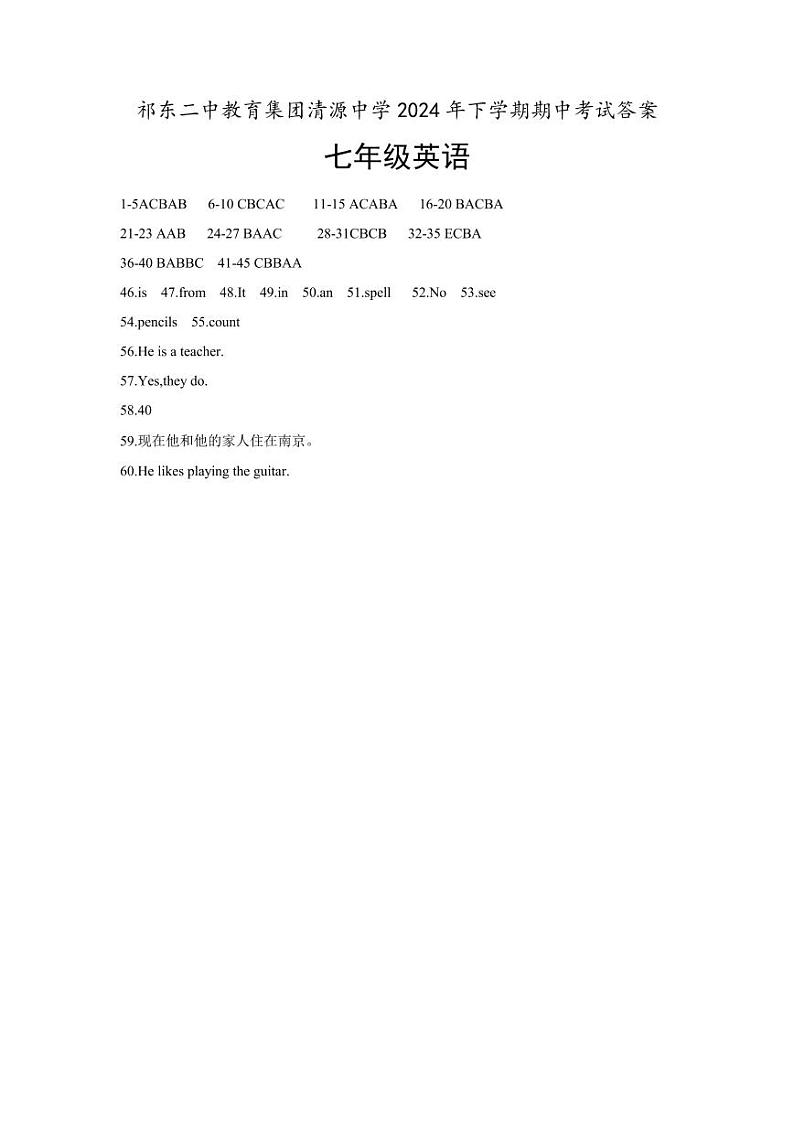 祁东二中教育集团清源中学2024年下学期期中考试答案

七年级英语

1-5ACBAB 6-10 CBCAC 11-15 ACABA 16-20 BACBA

21-23 AAB 24-27 BAAC 28-31CBCB 32-35 ECBA

36-40 BABBC 41-45 CBBAA

46.is 47.from 48.It 49.in 50.an 51.spell 52.No 53.see

54.pencils 55.count

56.He is a teacher.

57.Yes,they do.

58.40

59.现在他和他的家人住在南京。

60.He likes playing the guitar.